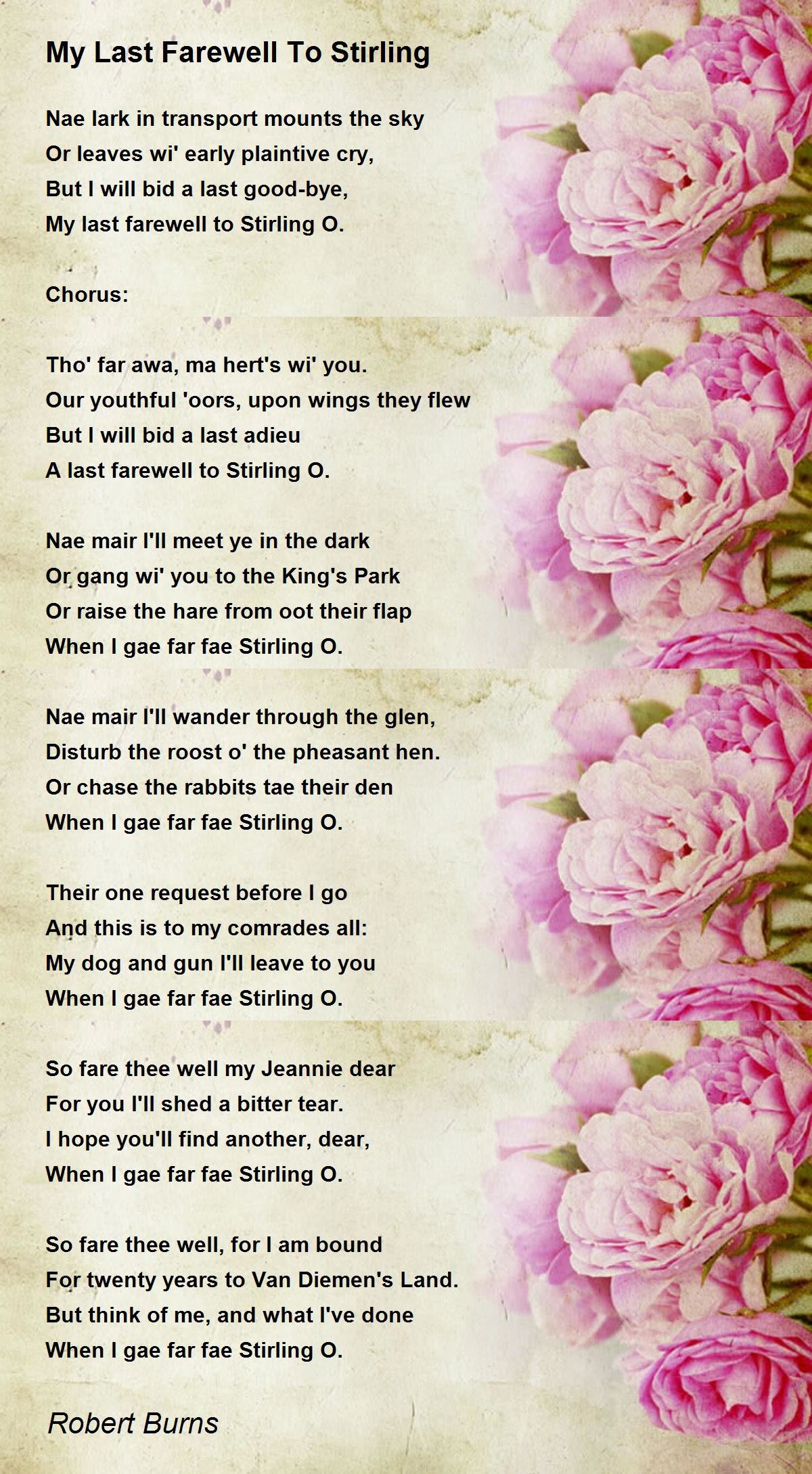 My Last Farewell To Stirling

Nae lark in transport mounts the sky
Or leaves wi' early plaintive cry,
But I will bid a last good-bye,
My last farewell to Stirling O.

Chorus:

Tho' far awa, ma hert's wi' you.
Our youthful 'oors, upon wings they flew
But I will bid a last adieu
A last farewell to Stirling O.

Nae mair I'll meet ye in the dark
Or gang wi' you to the King's Park
Or raise the hare from oot their flap
When I gae far fae Stirling O.

Nae mair I'll wander through the glen,
Disturb the roost o' the pheasant hen.
Or chase the rabbits tae their den
When I gae far fae Stirling O.

Their one request before I go
And this is to my comrades all:
My dog and gun I'll leave to you
When I gae far fae Stirling O.

So fare thee well my Jeannie dear
For you I'll shed a bitter tear.
I hope you'll find another, dear,
When I gae far fae Stirling O.

So fare thee well, for I am bound
For twenty years to Van Diemen's Land.
But think of me, and what I've done
When I gae far fae Stirling O.

Robert Burns